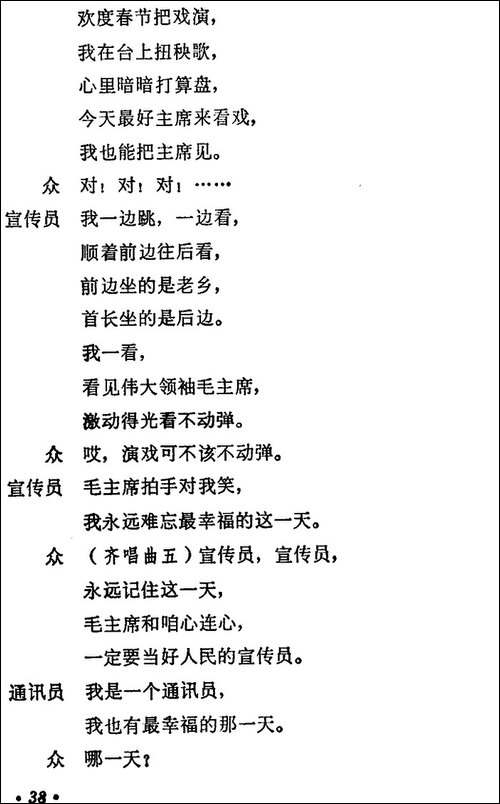 欢度春节把戏演，
我在台上扭秧歌，
心里暗暗打算盘，
今天最好主席来看戏，
我也能把主席见。

众 对！对！对！……

宣传员 我一边跳，一边看，
顺着前边往后看，
前边坐的是老乡，
首长坐的是后边。
我一看，
看见伟大领袖毛主席，
激动得光看不动弹。

众 哎，演戏可不该不动弹。

宣传员 毛主席拍手对我笑，
我永远难忘最幸福的这一天。

众 （齐唱曲五）宣传员，宣传员，
永远记住这一天，
毛主席和咱心连心，
一定要当好人民的宣传员。

通讯员 我是一个通讯员，
我也有最幸福的那一天。

众 哪一天？

• 38 •